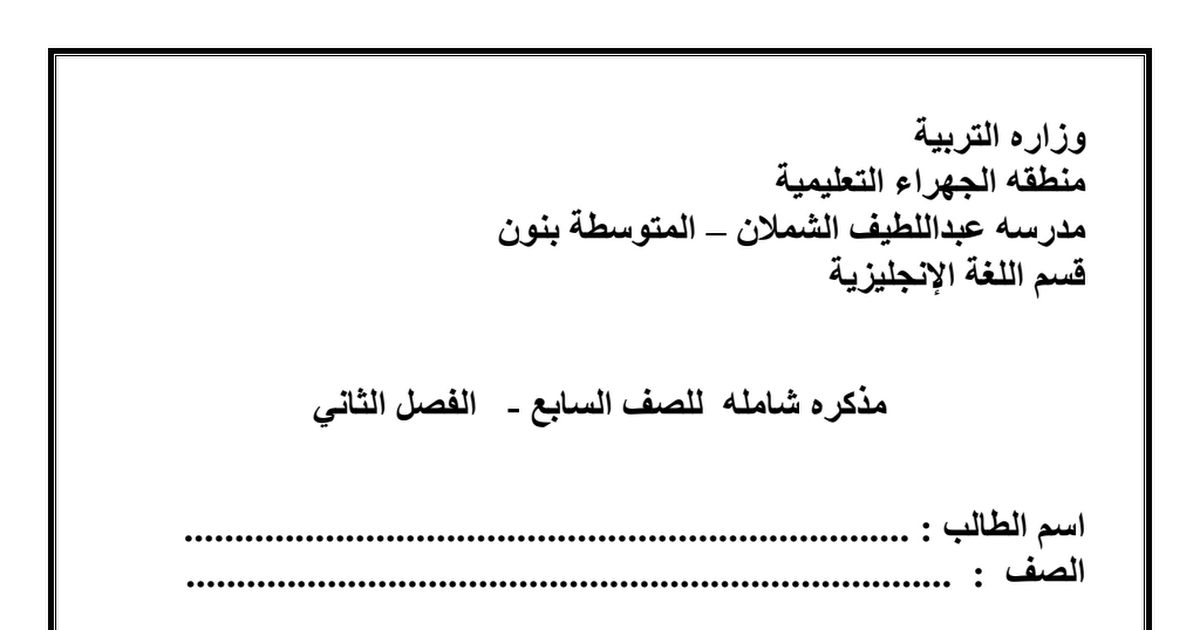 وزاره التربية
منطقه الجهراء التعليمية
مدرسه عبداللطيف الشملان – المتوسطة بنون
قسم اللغة الإنجليزية

مذكره شامله للصف السابع - الفصل الثاني

اسم الطالب : ____
الصف : ____